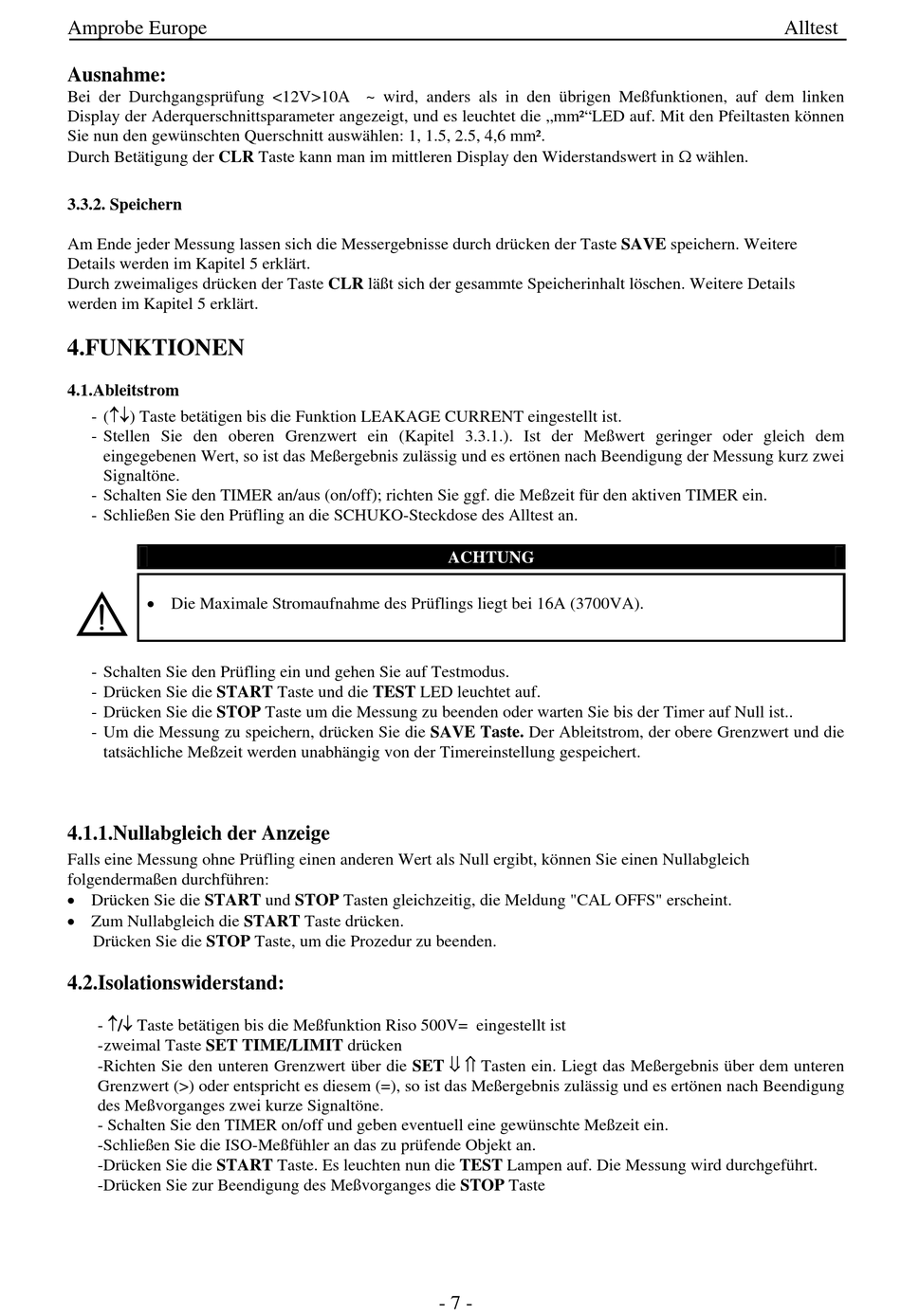 Amprobe Europe Alltest

Ausnahme:
Bei der Durchgangsprüfung <12V>10A ~ wird, anders als in den übrigen Meßfunktionen, auf dem linken Display der Aderquerschnittsparameter angezeigt, und es leuchtet die „mm²“LED auf. Mit den Pfeiltasten können Sie nun den gewünschten Querschnitt auswählen: 1, 1.5, 2.5, 4,6 mm².
Durch Betätigung der CLR Taste kann man im mittleren Display den Widerstandswert in Ω wählen.

3.3.2. Speichern

Am Ende jeder Messung lassen sich die Messergebnisse durch drücken der Taste SAVE speichern. Weitere Details werden im Kapitel 5 erklärt.
Durch zweimaliges drücken der Taste CLR läßt sich der gesammte Speicherinhalt löschen. Weitere Details werden im Kapitel 5 erklärt.

4.FUNKTIONEN

4.1.Ableitstrom
- (↑↓) Taste betätigen bis die Funktion LEAKAGE CURRENT eingestellt ist.
- Stellen Sie den oberen Grenzwert ein (Kapitel 3.3.1.). Ist der Meßwert geringer oder gleich dem eingegebenen Wert, so ist das Meßergebnis zulässig und es ertönen nach Beendigung der Messung kurz zwei Signaltöne.
- Schalten Sie den TIMER an/aus (on/off); richten Sie ggf. die Meßzeit für den aktiven TIMER ein.
- Schließen Sie den Prüfling an die SCHUKO-Steckdose des Alltest an.

ACHTUNG

• Die Maximale Stromaufnahme des Prüflings liegt bei 16A (3700VA).

- Schalten Sie den Prüfling ein und gehen Sie auf Testmodus.
- Drücken Sie die START Taste und die TEST LED leuchtet auf.
- Drücken Sie die STOP Taste um die Messung zu beenden oder warten Sie bis der Timer auf Null ist..
- Um die Messung zu speichern, drücken Sie die SAVE Taste. Der Ableitstrom, der obere Grenzwert und die tatsächliche Meßzeit werden unabhängig von der Timereinstellung gespeichert.

4.1.1.Nullabgleich der Anzeige
Falls eine Messung ohne Prüfling einen anderen Wert als Null ergibt, können Sie einen Nullabgleich folgendermaßen durchführen:
• Drücken Sie die START und STOP Tasten gleichzeitig, die Meldung "CAL OFFS" erscheint.
• Zum Nullabgleich die START Taste drücken.
Drücken Sie die STOP Taste, um die Prozedur zu beenden.

4.2.Isolationswiderstand:

- ↑/↓ Taste betätigen bis die Meßfunktion Riso 500V= eingestellt ist
-zweimal Taste SET TIME/LIMIT drücken
-Richten Sie den unteren Grenzwert über die SET ⇓ ⇑ Tasten ein. Liegt das Meßergebnis über dem unteren Grenzwert (>) oder entspricht es diesem (=), so ist das Meßergebnis zulässig und es ertönen nach Beendigung des Meßvorganges zwei kurze Signaltöne.
- Schalten Sie den TIMER on/off und geben eventuell eine gewünschte Meßzeit ein.
-Schließen Sie die ISO-Meßfühler an das zu prüfende Objekt an.
-Drücken Sie die START Taste. Es leuchten nun die TEST Lampen auf. Die Messung wird durchgeführt.
-Drücken Sie zur Beendigung des Meßvorganges die STOP Taste

- 7 -